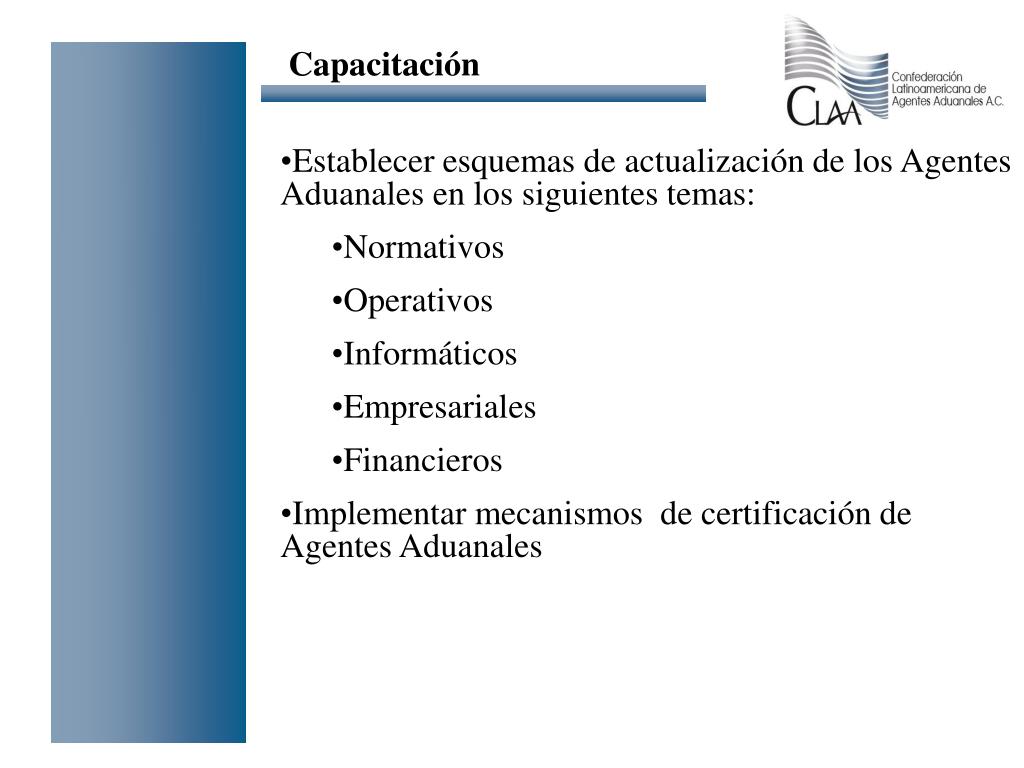 Capacitación

CLAA Confederación Latinoamericana de Agentes Aduanales A.C.

•Establecer esquemas de actualización de los Agentes Aduanales en los siguientes temas:

•Normativos

•Operativos

•Informáticos

•Empresariales

•Financieros

•Implementar mecanismos de certificación de Agentes Aduanales